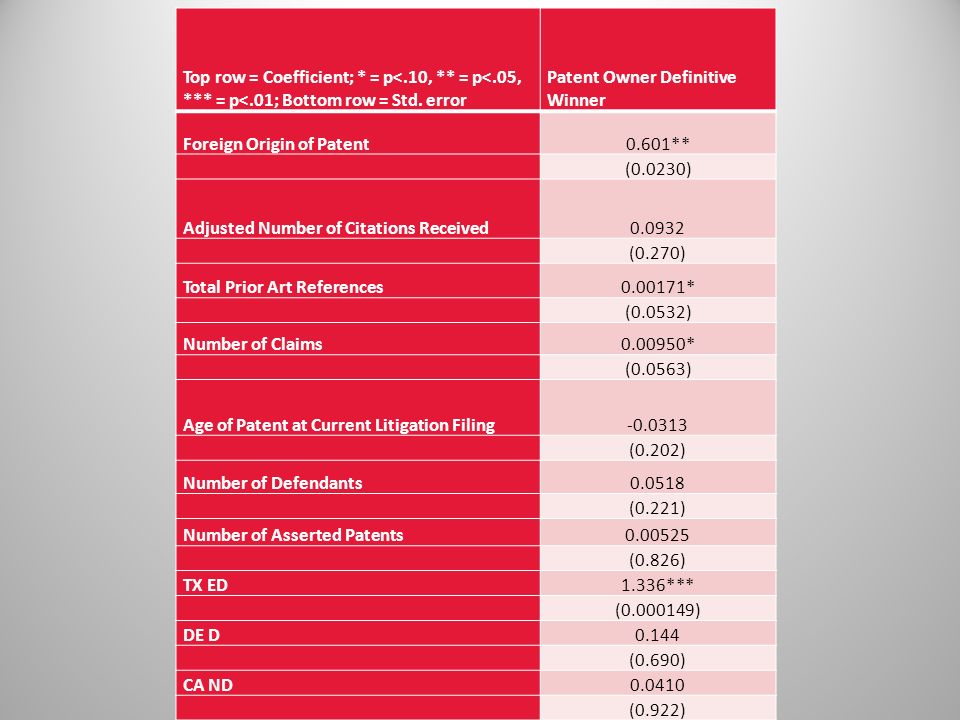 | Top row = Coefficient; * = p<.10, ** = p<.05, *** = p<.01; Bottom row = Std. error | Patent Owner Definitive Winner |
|---|---|
| Foreign Origin of Patent | 0.601** |
| | (0.0230) |
| Adjusted Number of Citations Received | 0.0932 |
| | (0.270) |
| Total Prior Art References | 0.00171* |
| | (0.0532) |
| Number of Claims | 0.00950* |
| | (0.0563) |
| Age of Patent at Current Litigation Filing | -0.0313 |
| | (0.202) |
| Number of Defendants | 0.0518 |
| | (0.221) |
| Number of Asserted Patents | 0.00525 |
| | (0.826) |
| TX ED | 1.336*** |
| | (0.000149) |
| DE D | 0.144 |
| | (0.690) |
| CA ND | 0.0410 |
| | (0.922) |